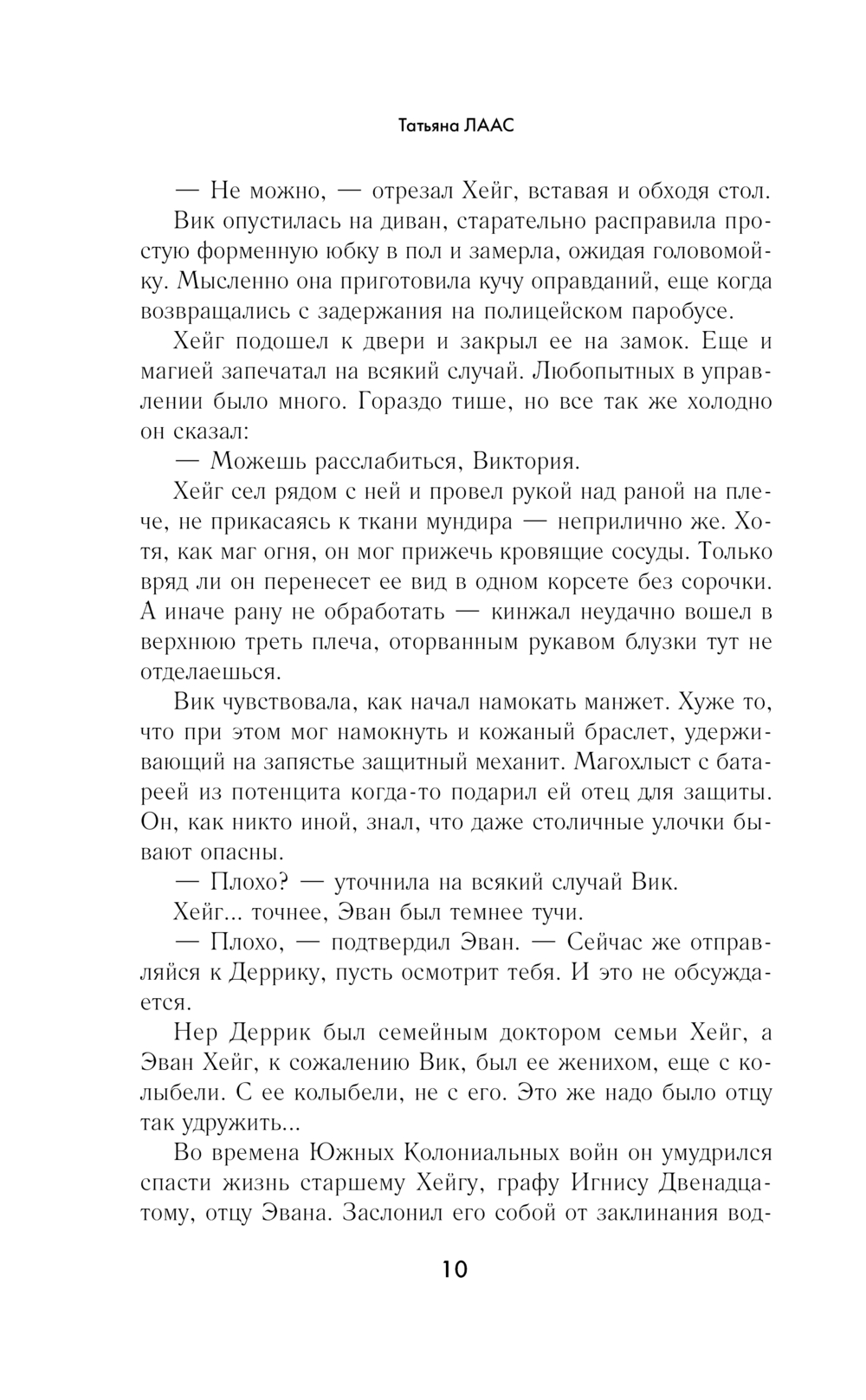 Татьяна ЛААС

— Не можно, — отрезал Хейг, вставая и обходя стол.

Вик опустилась на диван, старательно расправила простую форменную юбку в пол и замерла, ожидая головомойку. Мысленно она приготовила кучу оправданий, еще когда возвращались с задержания на полицейском паробусе.

Хейг подошел к двери и закрыл ее на замок. Еще и магией запечатал на всякий случай. Любопытных в управлении было много. Гораздо тише, но все так же холодно он сказал:

— Можешь расслабиться, Виктория.

Хейг сел рядом с ней и провел рукой над раной на плече, не прикасаясь к ткани мундира — неприлично же. Хотя, как маг огня, он мог прижечь кровящие сосуды. Только вряд ли он перенесет ее вид в одном корсете без сорочки. А иначе рану не обработать — кинжал неудачно вошел в верхнюю треть плеча, оторванным рукавом блузки тут не отделаешься.

Вик чувствовала, как начал намокать манжет. Хуже то, что при этом мог намокнуть и кожаный браслет, удерживающий на запястье защитный механит. Магохлыст с батареей из потенцита когда-то подарил ей отец для защиты. Он, как никто иной, знал, что даже столичные улочки бывают опасны.

— Плохо? — уточнила на всякий случай Вик.

Хейг... точнее, Эван был темнее тучи.

— Плохо, — подтвердил Эван. — Сейчас же отправляйся к Деррику, пусть осмотрит тебя. И это не обсуждается.

Нер Деррик был семейным доктором семьи Хейг, а Эван Хейг, к сожалению Вик, был ее женихом, еще с колыбели. С ее колыбели, не с его. Это же надо было отцу так удружить...

Во времена Южных Колониальных войн он умудрился спасти жизнь старшему Хейгу, графу Игнису Двенадцатому, отцу Эвана. Заслонил его собой от заклинания вод-

10